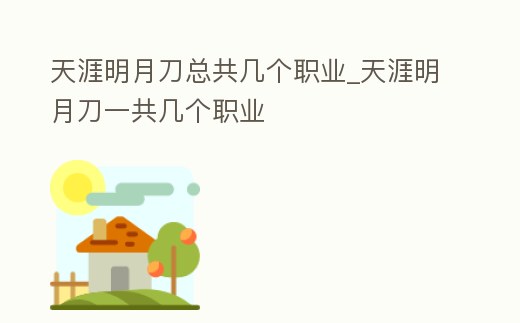 天涯明月刀总共几个职业_天涯明月刀一共几个职业